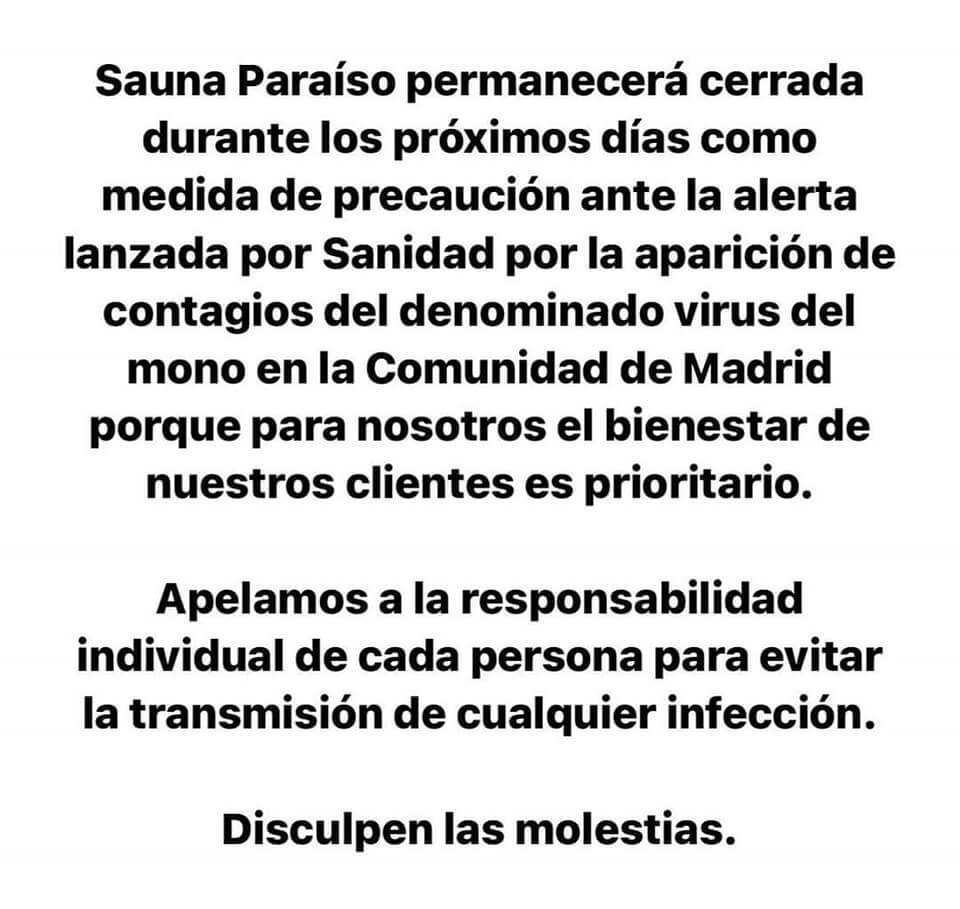 Sauna Paraíso permanecerá cerrada durante los próximos días como medida de precaución ante la alerta lanzada por Sanidad por la aparición de contagios del denominado virus del mono en la Comunidad de Madrid porque para nosotros el bienestar de nuestros clientes es prioritario.

Apelamos a la responsabilidad individual de cada persona para evitar la transmisión de cualquier infección.

Disculpen las molestias.